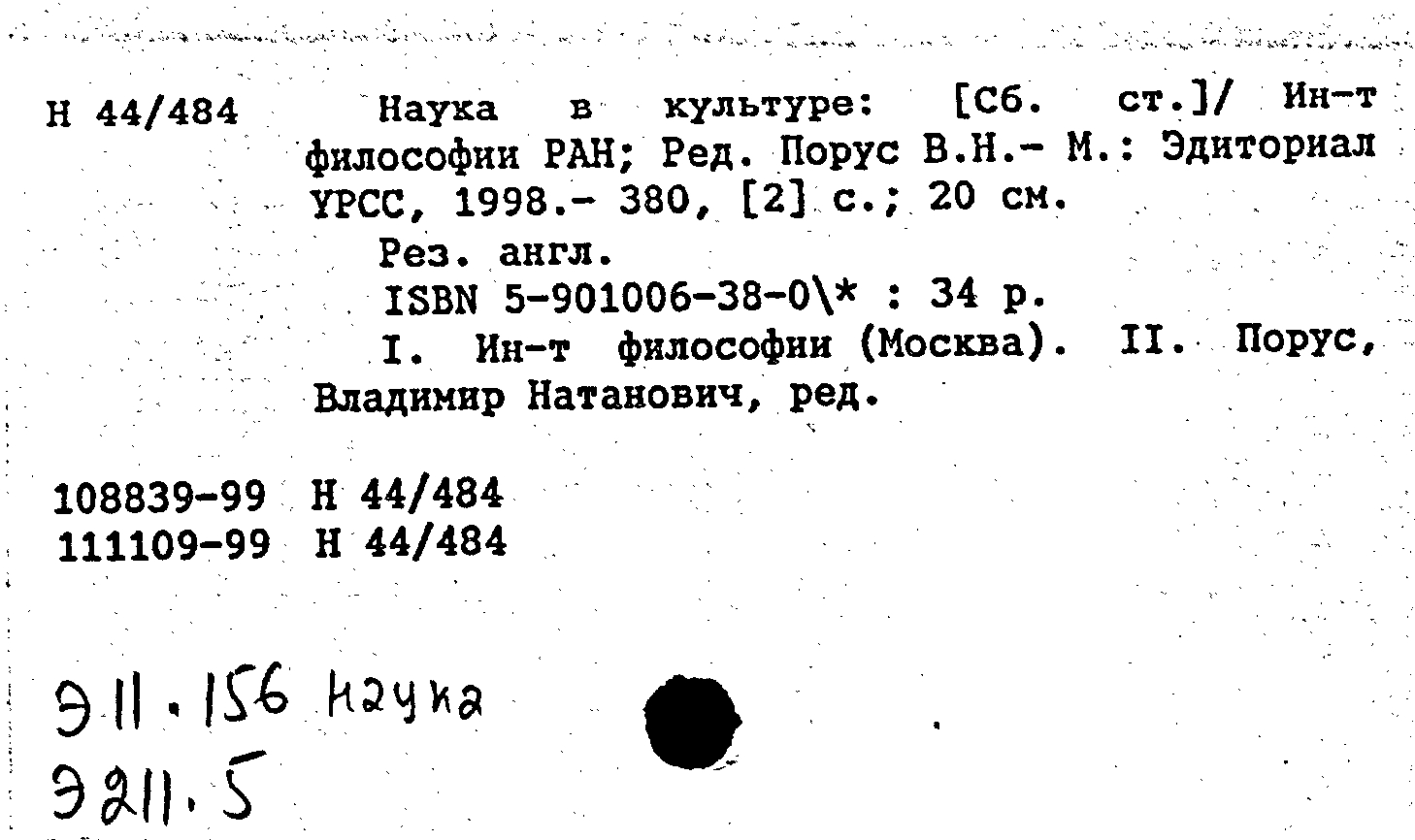 Н 44/484 Наука в культуре: [Сб. ст.]/ Ин-т философии РАН; Ред. Порус В.Н.- М.: Эдиториал УРСС, 1998.- 380, [2] с.; 20 см.

Рез. англ.

ISBN 5-901006-38-0\* : 34 р.

I. Ин-т философии (Москва). II. Порус, Владимир Натанович, ред.

108839-99 Н 44/484
111109-99 Н 44/484

Э11.156 наука
Э211.5